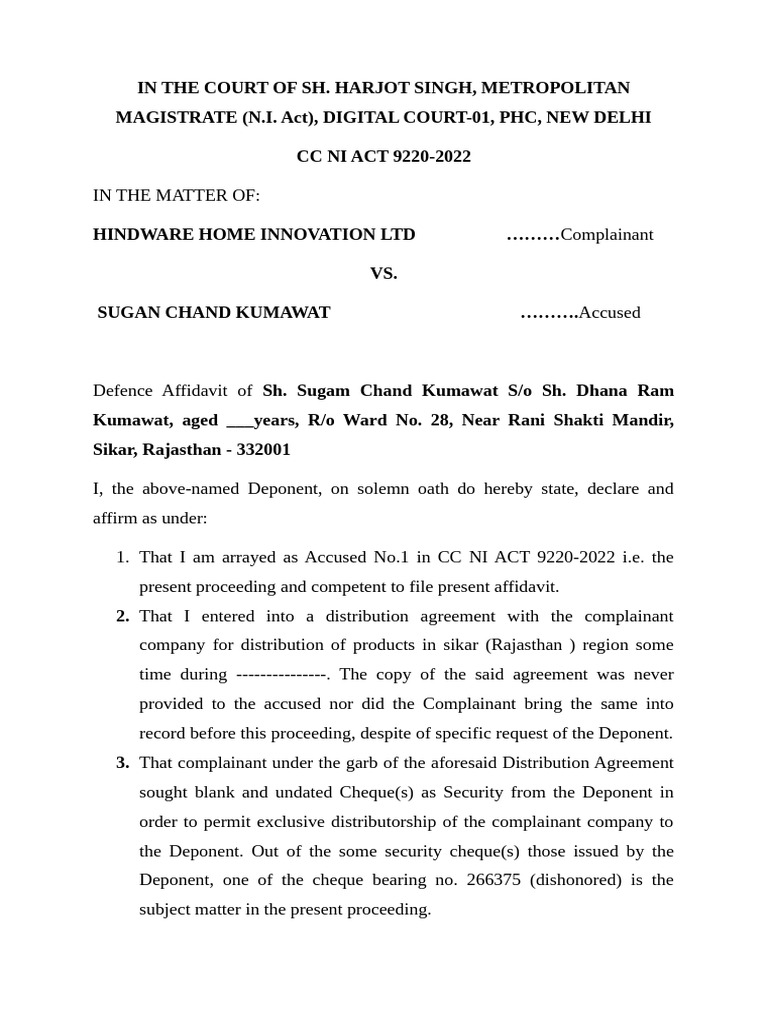 IN THE COURT OF SH. HARJOT SINGH, METROPOLITAN MAGISTRATE (N.I. Act), DIGITAL COURT-01, PHC, NEW DELHI

CC NI ACT 9220-2022

IN THE MATTER OF:

HINDWARE HOME INNOVATION LTD ………Complainant

VS.

SUGAN CHAND KUMAWAT ……….Accused

Defence Affidavit of Sh. Sugam Chand Kumawat S/o Sh. Dhana Ram Kumawat, aged ___years, R/o Ward No. 28, Near Rani Shakti Mandir, Sikar, Rajasthan - 332001

I, the above-named Deponent, on solemn oath do hereby state, declare and affirm as under:

1. That I am arrayed as Accused No.1 in CC NI ACT 9220-2022 i.e. the present proceeding and competent to file present affidavit.
2. That I entered into a distribution agreement with the complainant company for distribution of products in sikar (Rajasthan ) region some time during ---------------. The copy of the said agreement was never provided to the accused nor did the Complainant bring the same into record before this proceeding, despite of specific request of the Deponent.
3. That complainant under the garb of the aforesaid Distribution Agreement sought blank and undated Cheque(s) as Security from the Deponent in order to permit exclusive distributorship of the complainant company to the Deponent. Out of the some security cheque(s) those issued by the Deponent, one of the cheque bearing no. 266375 (dishonored) is the subject matter in the present proceeding.